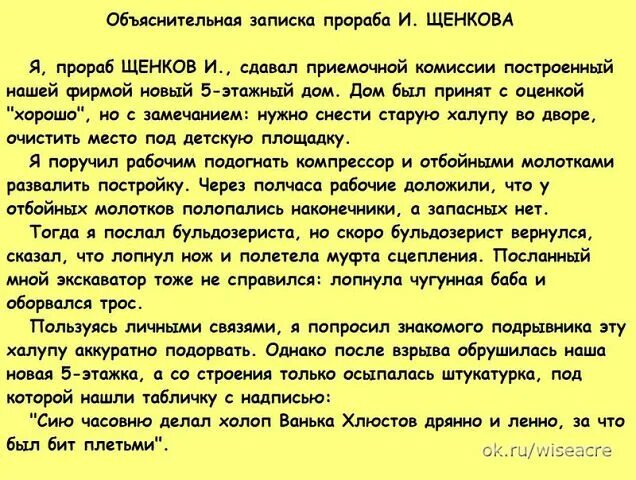 Объяснительная записка прораба И. ЩЕНКОВА

Я, прораб ЩЕНКОВ И., сдавал приемочной комиссии построенный нашей фирмой новый 5-этажный дом. Дом был принят с оценкой "хорошо", но с замечанием: нужно снести старую халупу во дворе, очистить место под детскую площадку.

Я поручил рабочим подогнать компрессор и отбойными молотками развалить постройку. Через полчаса рабочие доложили, что у отбойных молотков полопались наконечники, а запасных нет.

Тогда я послал бульдозериста, но скоро бульдозерист вернулся, сказал, что лопнул нож и полетела муфта сцепления. Посланный мной экскаватор тоже не справился: лопнула чугунная баба и оборвался трос.

Пользуясь личными связями, я попросил знакомого подрывника эту халупу аккуратно подорвать. Однако после взрыва обрушилась наша новая 5-этажка, а со строения только осыпалась штукатурка, под которой нашли табличку с надписью:

"Сию часовню делал холоп Ванька Хлюстов дрянно и ленно, за что был бит плетьми".

ok.ru/wiseacre